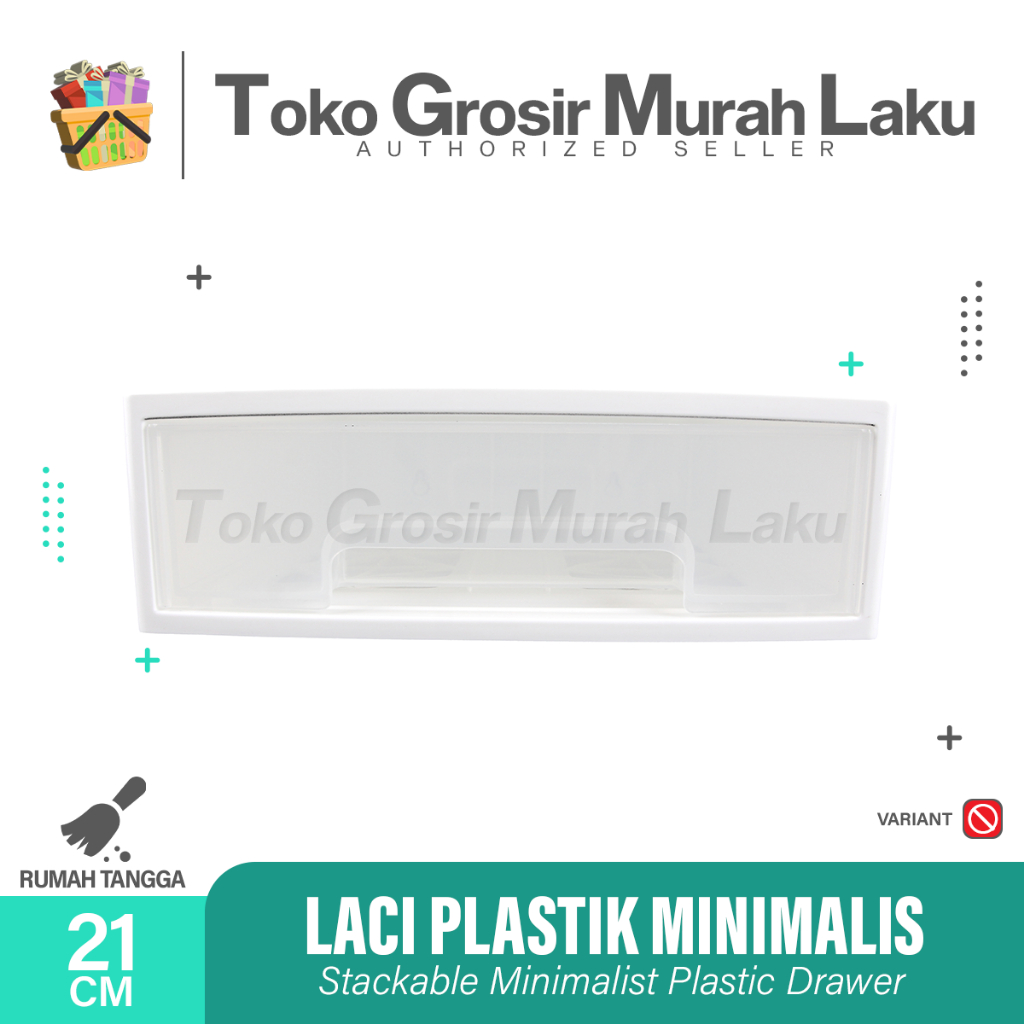 Toko Grosir Murah Laku
AUTHORIZED SELLER

Toko Grosir Murah Laku

VARIANT

RUMAH TANGGA

21 CM

LACI PLASTIK MINIMALIS
Stackable Minimalist Plastic Drawer